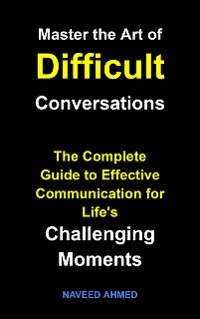 Master the Art of
Difficult
Conversations

The Complete Guide to Effective Communication for Life's
Challenging Moments

NAVEED AHMED